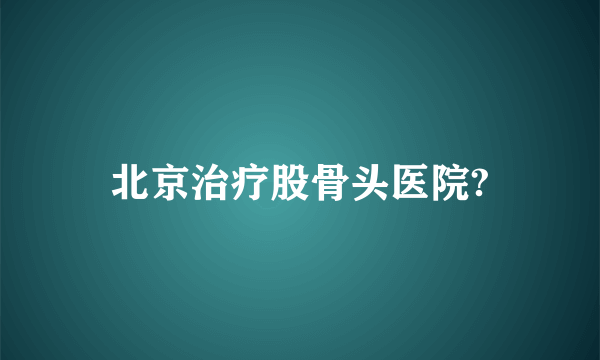 北京治疗股骨头医院?